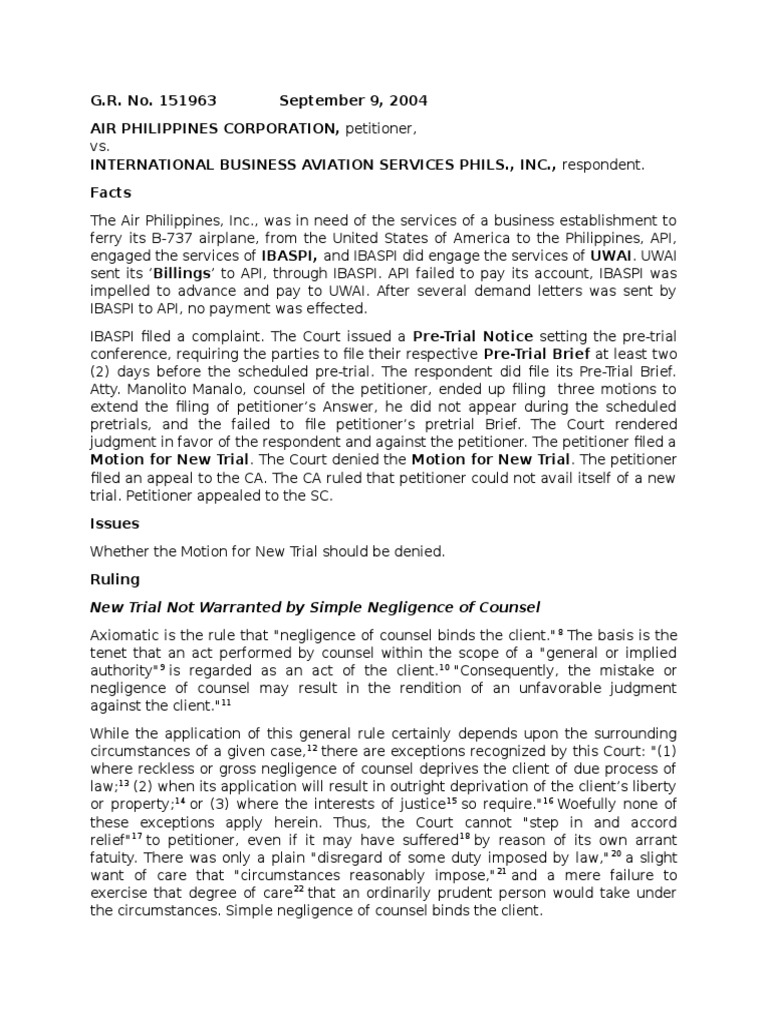 G.R. No. 151963 September 9, 2004

AIR PHILIPPINES CORPORATION, petitioner,
vs.
INTERNATIONAL BUSINESS AVIATION SERVICES PHILS., INC., respondent.

Facts

The Air Philippines, Inc., was in need of the services of a business establishment to ferry its B-737 airplane, from the United States of America to the Philippines, API, engaged the services of IBASPI, and IBASPI did engage the services of UWAI. UWAI sent its 'Billings' to API, through IBASPI. API failed to pay its account, IBASPI was impelled to advance and pay to UWAI. After several demand letters was sent by IBASPI to API, no payment was effected.

IBASPI filed a complaint. The Court issued a Pre-Trial Notice setting the pre-trial conference, requiring the parties to file their respective Pre-Trial Brief at least two (2) days before the scheduled pre-trial. The respondent did file its Pre-Trial Brief. Atty. Manolito Manalo, counsel of the petitioner, ended up filing three motions to extend the filing of petitioner's Answer, he did not appear during the scheduled pretrials, and the failed to file petitioner's pretrial Brief. The Court rendered judgment in favor of the respondent and against the petitioner. The petitioner filed a Motion for New Trial. The Court denied the Motion for New Trial. The petitioner filed an appeal to the CA. The CA ruled that petitioner could not avail itself of a new trial. Petitioner appealed to the SC.

Issues

Whether the Motion for New Trial should be denied.

Ruling

New Trial Not Warranted by Simple Negligence of Counsel

Axiomatic is the rule that "negligence of counsel binds the client."$^{8}$ The basis is the tenet that an act performed by counsel within the scope of a "general or implied authority"$^{9}$ is regarded as an act of the client.$^{10}$ "Consequently, the mistake or negligence of counsel may result in the rendition of an unfavorable judgment against the client."$^{11}$

While the application of this general rule certainly depends upon the surrounding circumstances of a given case,$^{12}$ there are exceptions recognized by this Court: "(1) where reckless or gross negligence of counsel deprives the client of due process of law;$^{13}$ (2) when its application will result in outright deprivation of the client's liberty or property;$^{14}$ or (3) where the interests of justice$^{15}$ so require."$^{16}$ Woefully none of these exceptions apply herein. Thus, the Court cannot "step in and accord relief"$^{17}$ to petitioner, even if it may have suffered$^{18}$ by reason of its own arrant fatuity. There was only a plain "disregard of some duty imposed by law,"$^{20}$ a slight want of care that "circumstances reasonably impose,"$^{21}$ and a mere failure to exercise that degree of care$^{22}$ that an ordinarily prudent person would take under the circumstances. Simple negligence of counsel binds the client.